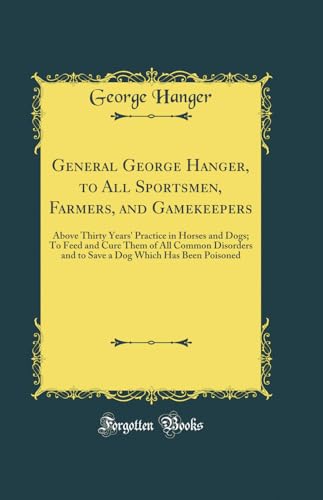 George Hanger

General George Hanger, to All Sportsmen, Farmers, and Gamekeepers

Above Thirty Years' Practice in Horses and Dogs; To Feed and Cure Them of All Common Disorders and to Save a Dog Which Has Been Poisoned

Forgotten Books